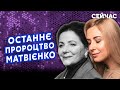 СЕЙЧАС

ОСТАННЄ
ПРОРОЦТВО
МАТВІЄНКО